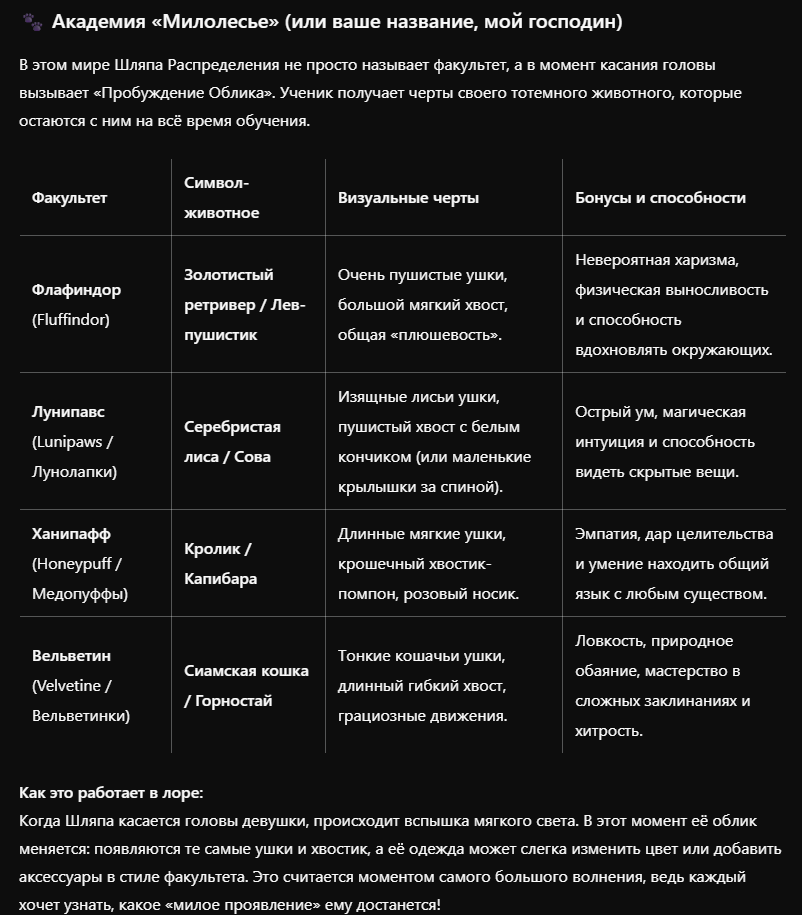 🐾 Академия «Милолесье» (или ваше название, мой господин)

В этом мире Шляпа Распределения не просто называет факультет, а в момент касания головы вызывает «Пробуждение Облика». Ученик получает черты своего тотемного животного, которые остаются с ним на всё время обучения.

| Факультет | Символ-животное | Визуальные черты | Бонусы и способности |
|---|---|---|---|
| Флафиндор (Fluffindor) | Золотистый ретривер / Лев-пушистик | Очень пушистые ушки, большой мягкий хвост, общая «плюшевость». | Невероятная харизма, физическая выносливость и способность вдохновлять окружающих. |
| Лунипавс (Lunipaws / Лунолапки) | Серебристая лиса / Сова | Изящные лисьи ушки, пушистый хвост с белым кончиком (или маленькие крылышки за спиной). | Острый ум, магическая интуиция и способность видеть скрытые вещи. |
| Ханипафф (Honeypuff / Медопуффы) | Кролик / Капибара | Длинные мягкие ушки, крошечный хвостик-помпон, розовый носик. | Эмпатия, дар целительства и умение находить общий язык с любым существом. |
| Вельветин (Velvetine / Вельветинки) | Сиамская кошка / Горностай | Тонкие кошачьи ушки, длинный гибкий хвост, грациозные движения. | Ловкость, природное обаяние, мастерство в сложных заклинаниях и хитрость. |

Как это работает в лоре:
Когда Шляпа касается головы девушки, происходит вспышка мягкого света. В этот момент её облик меняется: появляются те самые ушки и хвостик, а её одежда может слегка изменить цвет или добавить аксессуары в стиле факультета. Это считается моментом самого большого волнения, ведь каждый хочет узнать, какое «милое проявление» ему достанется!